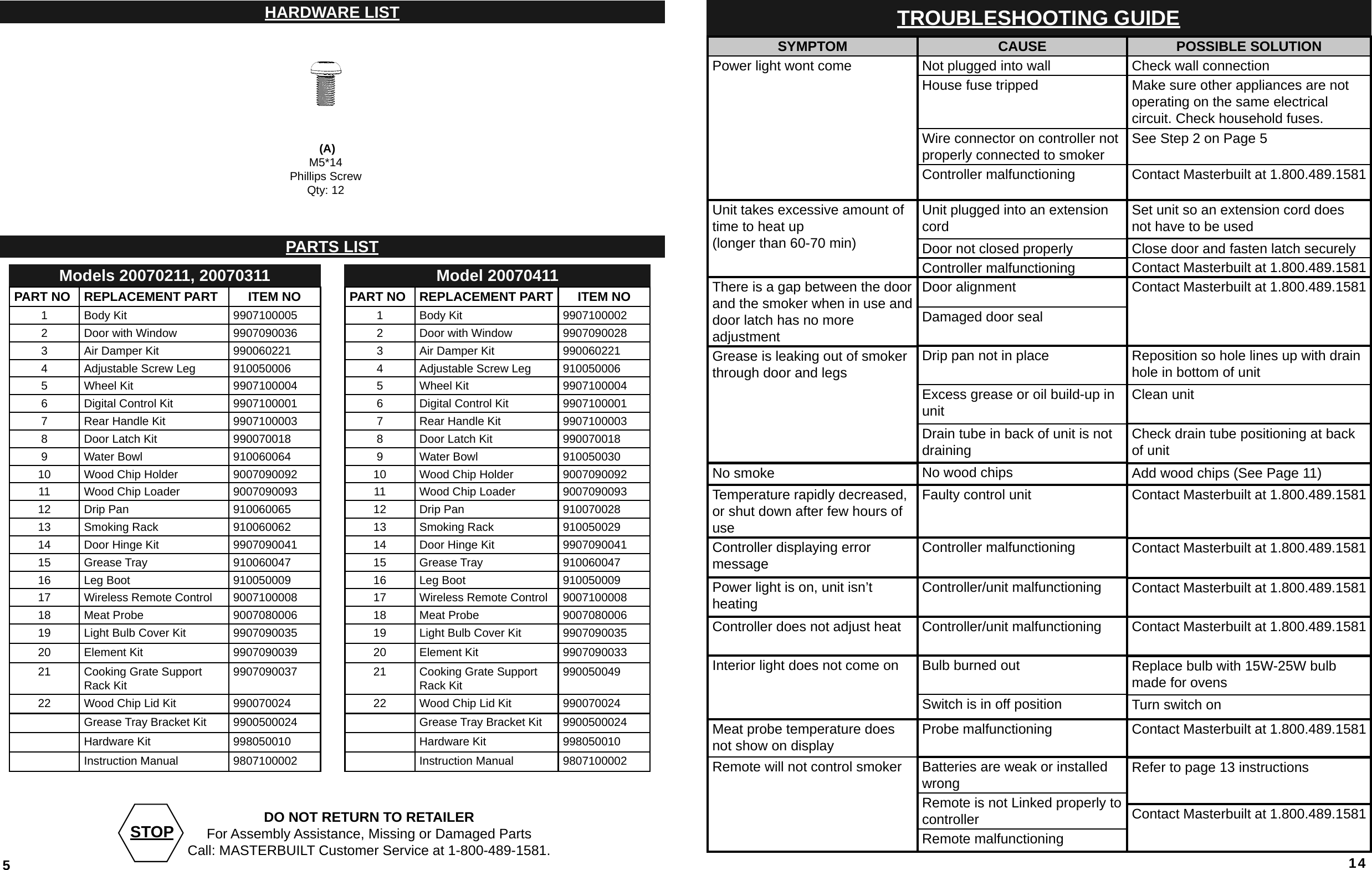 HARDWARE LIST

(A)
M5*14
Phillips Screw
Qty: 12

PARTS LIST

Models 20070211, 20070311

| PART NO | REPLACEMENT PART | ITEM NO |
|---|---|---|
| 1 | Body Kit | 9907100005 |
| 2 | Door with Window | 9907090036 |
| 3 | Air Damper Kit | 990060221 |
| 4 | Adjustable Screw Leg | 910050006 |
| 5 | Wheel Kit | 9907100004 |
| 6 | Digital Control Kit | 9907100001 |
| 7 | Rear Handle Kit | 9907100003 |
| 8 | Door Latch Kit | 990070018 |
| 9 | Water Bowl | 910060064 |
| 10 | Wood Chip Holder | 9007090092 |
| 11 | Wood Chip Loader | 9007090093 |
| 12 | Drip Pan | 910060065 |
| 13 | Smoking Rack | 910060062 |
| 14 | Door Hinge Kit | 9907090041 |
| 15 | Grease Tray | 910060047 |
| 16 | Leg Boot | 910050009 |
| 17 | Wireless Remote Control | 9007100008 |
| 18 | Meat Probe | 9007080006 |
| 19 | Light Bulb Cover Kit | 9907090035 |
| 20 | Element Kit | 9907090039 |
| 21 | Cooking Grate Support Rack Kit | 9907090037 |
| 22 | Wood Chip Lid Kit | 990070024 |
| | Grease Tray Bracket Kit | 9900500024 |
| | Hardware Kit | 998050010 |
| | Instruction Manual | 9807100002 |

Model 20070411

| PART NO | REPLACEMENT PART | ITEM NO |
|---|---|---|
| 1 | Body Kit | 9907100002 |
| 2 | Door with Window | 9907090028 |
| 3 | Air Damper Kit | 990060221 |
| 4 | Adjustable Screw Leg | 910050006 |
| 5 | Wheel Kit | 9907100004 |
| 6 | Digital Control Kit | 9907100001 |
| 7 | Rear Handle Kit | 9907100003 |
| 8 | Door Latch Kit | 990070018 |
| 9 | Water Bowl | 910050030 |
| 10 | Wood Chip Holder | 9007090092 |
| 11 | Wood Chip Loader | 9007090093 |
| 12 | Drip Pan | 910070028 |
| 13 | Smoking Rack | 910050029 |
| 14 | Door Hinge Kit | 9907090041 |
| 15 | Grease Tray | 910060047 |
| 16 | Leg Boot | 910050009 |
| 17 | Wireless Remote Control | 9007100008 |
| 18 | Meat Probe | 9007080006 |
| 19 | Light Bulb Cover Kit | 9907090035 |
| 20 | Element Kit | 9907090033 |
| 21 | Cooking Grate Support Rack Kit | 990050049 |
| 22 | Wood Chip Lid Kit | 990070024 |
| | Grease Tray Bracket Kit | 9900500024 |
| | Hardware Kit | 998050010 |
| | Instruction Manual | 9807100002 |

STOP

DO NOT RETURN TO RETAILER
For Assembly Assistance, Missing or Damaged Parts
Call: MASTERBUILT Customer Service at 1-800-489-1581.

5

TROUBLESHOOTING GUIDE

| SYMPTOM | CAUSE | POSSIBLE SOLUTION |
|---|---|---|
| Power light wont come | Not plugged into wall | Check wall connection |
| | House fuse tripped | Make sure other appliances are not operating on the same electrical circuit. Check household fuses. |
| | Wire connector on controller not properly connected to smoker | See Step 2 on Page 5 |
| | Controller malfunctioning | Contact Masterbuilt at 1.800.489.1581 |
| Unit takes excessive amount of time to heat up (longer than 60-70 min) | Unit plugged into an extension cord | Set unit so an extension cord does not have to be used |
| | Door not closed properly | Close door and fasten latch securely |
| | Controller malfunctioning | Contact Masterbuilt at 1.800.489.1581 |
| There is a gap between the door and the smoker when in use and door latch has no more adjustment | Door alignment | Contact Masterbuilt at 1.800.489.1581 |
| | Damaged door seal | |
| Grease is leaking out of smoker through door and legs | Drip pan not in place | Reposition so hole lines up with drain hole in bottom of unit |
| | Excess grease or oil build-up in unit | Clean unit |
| | Drain tube in back of unit is not draining | Check drain tube positioning at back of unit |
| No smoke | No wood chips | Add wood chips (See Page 11) |
| Temperature rapidly decreased, or shut down after few hours of use | Faulty control unit | Contact Masterbuilt at 1.800.489.1581 |
| Controller displaying error message | Controller malfunctioning | Contact Masterbuilt at 1.800.489.1581 |
| Power light is on, unit isn’t heating | Controller/unit malfunctioning | Contact Masterbuilt at 1.800.489.1581 |
| Controller does not adjust heat | Controller/unit malfunctioning | Contact Masterbuilt at 1.800.489.1581 |
| Interior light does not come on | Bulb burned out | Replace bulb with 15W-25W bulb made for ovens |
| | Switch is in off position | Turn switch on |
| Meat probe temperature does not show on display | Probe malfunctioning | Contact Masterbuilt at 1.800.489.1581 |
| Remote will not control smoker | Batteries are weak or installed wrong | Refer to page 13 instructions |
| | Remote is not Linked properly to controller | Contact Masterbuilt at 1.800.489.1581 |
| | Remote malfunctioning | |

14